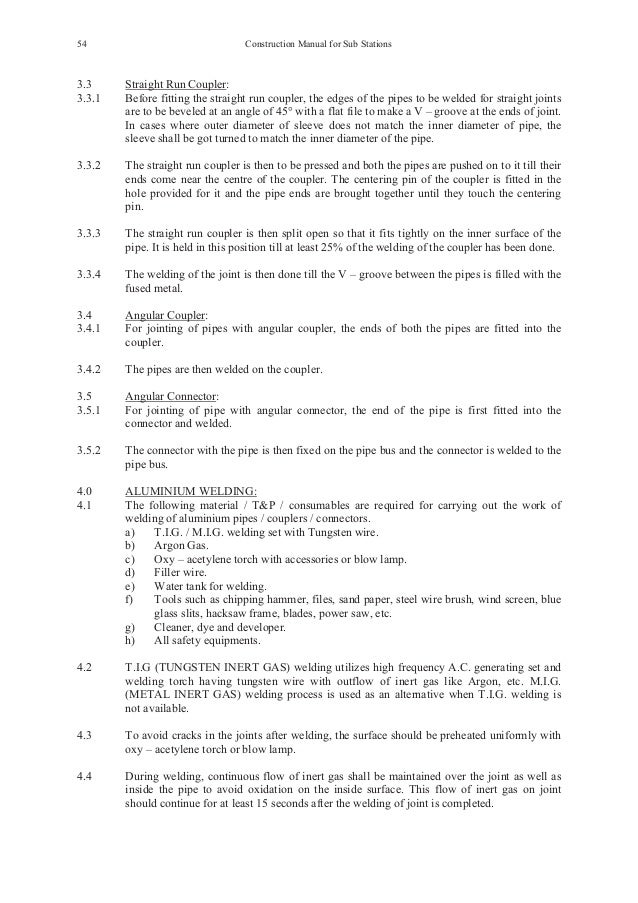 54 Construction Manual for Sub Stations

3.3 Straight Run Coupler:

3.3.1 Before fitting the straight run coupler, the edges of the pipes to be welded for straight joints are to be beveled at an angle of 45° with a flat file to make a V – groove at the ends of joint. In cases where outer diameter of sleeve does not match the inner diameter of pipe, the sleeve shall be got turned to match the inner diameter of the pipe.

3.3.2 The straight run coupler is then to be pressed and both the pipes are pushed on to it till their ends come near the centre of the coupler. The centering pin of the coupler is fitted in the hole provided for it and the pipe ends are brought together until they touch the centering pin.

3.3.3 The straight run coupler is then split open so that it fits tightly on the inner surface of the pipe. It is held in this position till at least 25% of the welding of the coupler has been done.

3.3.4 The welding of the joint is then done till the V – groove between the pipes is filled with the fused metal.

3.4 Angular Coupler:

3.4.1 For jointing of pipes with angular coupler, the ends of both the pipes are fitted into the coupler.

3.4.2 The pipes are then welded on the coupler.

3.5 Angular Connector:

3.5.1 For jointing of pipe with angular connector, the end of the pipe is first fitted into the connector and welded.

3.5.2 The connector with the pipe is then fixed on the pipe bus and the connector is welded to the pipe bus.

4.0 ALUMINIUM WELDING:

4.1 The following material / T&P / consumables are required for carrying out the work of welding of aluminium pipes / couplers / connectors.
a) T.I.G. / M.I.G. welding set with Tungsten wire.
b) Argon Gas.
c) Oxy – acetylene torch with accessories or blow lamp.
d) Filler wire.
e) Water tank for welding.
f) Tools such as chipping hammer, files, sand paper, steel wire brush, wind screen, blue glass slits, hacksaw frame, blades, power saw, etc.
g) Cleaner, dye and developer.
h) All safety equipments.

4.2 T.I.G (TUNGSTEN INERT GAS) welding utilizes high frequency A.C. generating set and welding torch having tungsten wire with outflow of inert gas like Argon, etc. M.I.G. (METAL INERT GAS) welding process is used as an alternative when T.I.G. welding is not available.

4.3 To avoid cracks in the joints after welding, the surface should be preheated uniformly with oxy – acetylene torch or blow lamp.

4.4 During welding, continuous flow of inert gas shall be maintained over the joint as well as inside the pipe to avoid oxidation on the inside surface. This flow of inert gas on joint should continue for at least 15 seconds after the welding of joint is completed.